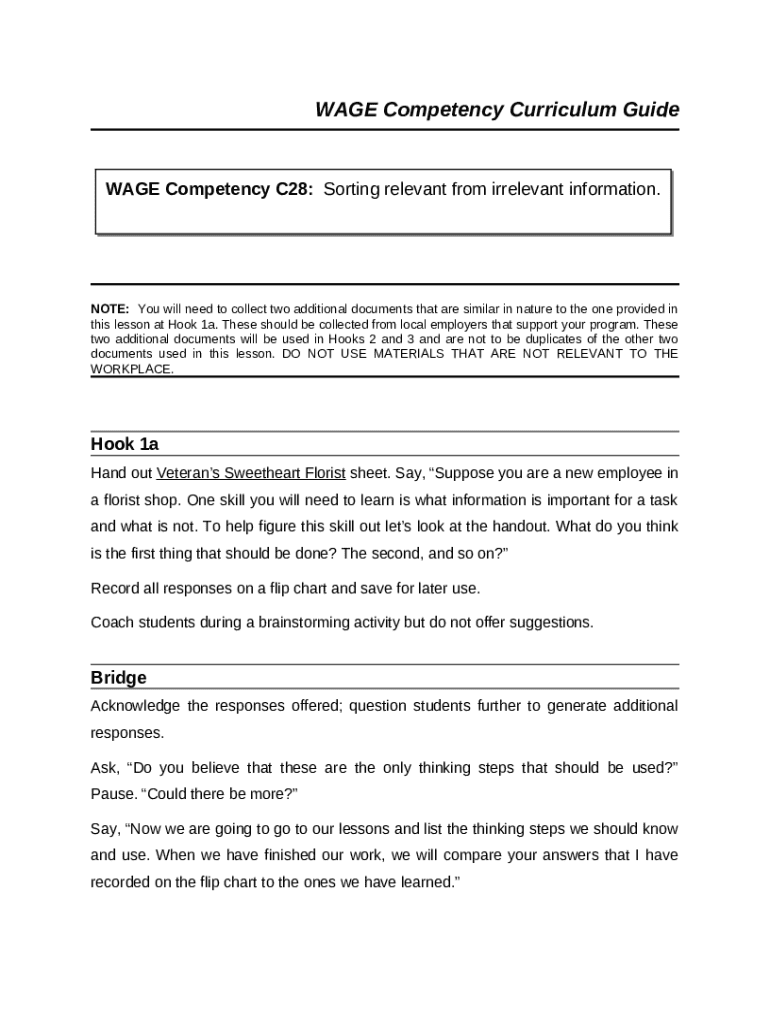 WAGE Competency Curriculum Guide

WAGE Competency C28: Sorting relevant from irrelevant information.

NOTE: You will need to collect two additional documents that are similar in nature to the one provided in this lesson at Hook 1a. These should be collected from local employers that support your program. These two additional documents will be used in Hooks 2 and 3 and are not to be duplicates of the other two documents used in this lesson. DO NOT USE MATERIALS THAT ARE NOT RELEVANT TO THE WORKPLACE.

Hook 1a

Hand out Veteran's Sweetheart Florist sheet. Say, "Suppose you are a new employee in a florist shop. One skill you will need to learn is what information is important for a task and what is not. To help figure this skill out let's look at the handout. What do you think is the first thing that should be done? The second, and so on?"

Record all responses on a flip chart and save for later use.

Coach students during a brainstorming activity but do not offer suggestions.

Bridge

Acknowledge the responses offered; question students further to generate additional responses.

Ask, "Do you believe that these are the only thinking steps that should be used?" Pause. "Could there be more?"

Say, "Now we are going to go to our lessons and list the thinking steps we should know and use. When we have finished our work, we will compare your answers that I have recorded on the flip chart to the ones we have learned."